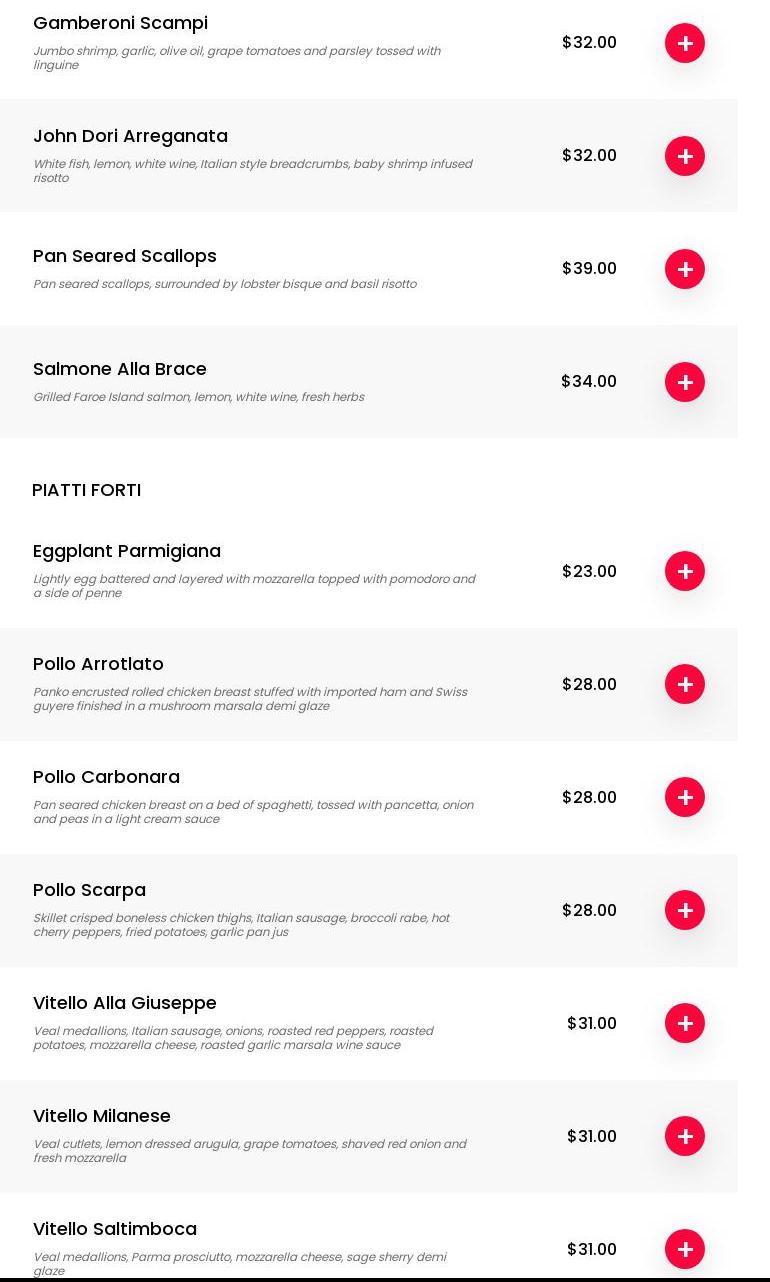 Gamberoni Scampi
Jumbo shrimp, garlic, olive oil, grape tomatoes and parsley tossed with linguine
$32.00
+

John Dori Arreganata
White fish, lemon, white wine, Italian style breadcrumbs, baby shrimp infused risotto
$32.00
+

Pan Seared Scallops
Pan seared scallops, surrounded by lobster bisque and basil risotto
$39.00
+

Salmone Alla Brace
Grilled Faroe Island salmon, lemon, white wine, fresh herbs
$34.00
+

PIATTI FORTI

Eggplant Parmigiana
Lightly egg battered and layered with mozzarella topped with pomodoro and a side of penne
$23.00
+

Pollo Arrotlato
Panko encrusted rolled chicken breast stuffed with imported ham and Swiss guyere finished in a mushroom marsala demi glaze
$28.00
+

Pollo Carbonara
Pan seared chicken breast on a bed of spaghetti, tossed with pancetta, onion and peas in a light cream sauce
$28.00
+

Pollo Scarpa
Skillet crisped boneless chicken thighs, Italian sausage, broccoli rabe, hot cherry peppers, fried potatoes, garlic pan jus
$28.00
+

Vitello Alla Giuseppe
Veal medallions, Italian sausage, onions, roasted red peppers, roasted potatoes, mozzarella cheese, roasted garlic marsala wine sauce
$31.00
+

Vitello Milanese
Veal cutlets, lemon dressed arugula, grape tomatoes, shaved red onion and fresh mozzarella
$31.00
+

Vitello Saltimboca
Veal medallions, Parma prosciutto, mozzarella cheese, sage sherry demi glaze
$31.00
+